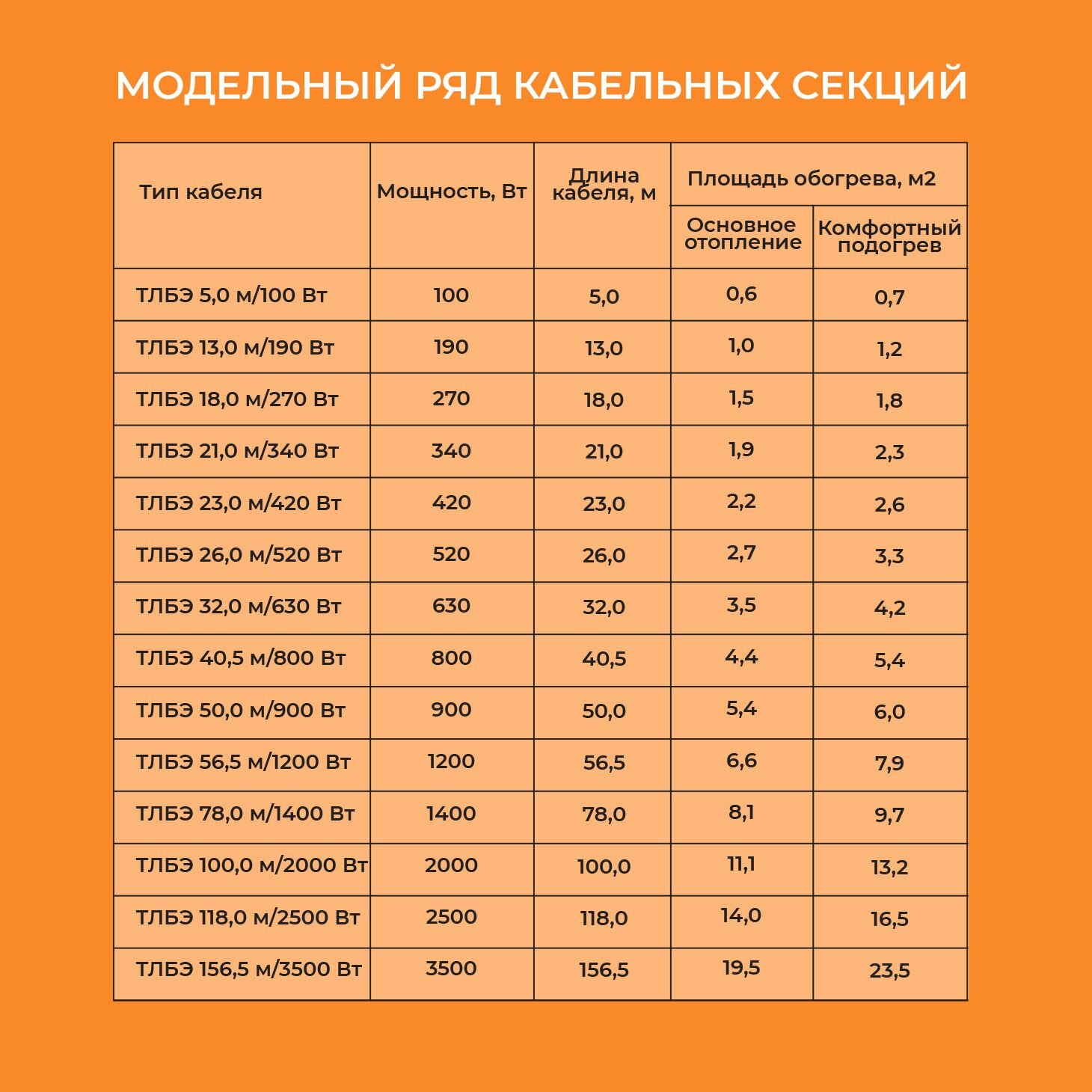 МОДЕЛЬНЫЙ РЯД КАБЕЛЬНЫХ СЕКЦИЙ

| Тип кабеля | Мощность, Вт | Длина кабеля, м | Площадь обогрева, м2 Основное отопление | Площадь обогрева, м2 Комфортный подогрев |
|---|---|---|---|---|
| ТЛБЭ 5,0 м/100 Вт | 100 | 5,0 | 0,6 | 0,7 |
| ТЛБЭ 13,0 м/190 Вт | 190 | 13,0 | 1,0 | 1,2 |
| ТЛБЭ 18,0 м/270 Вт | 270 | 18,0 | 1,5 | 1,8 |
| ТЛБЭ 21,0 м/340 Вт | 340 | 21,0 | 1,9 | 2,3 |
| ТЛБЭ 23,0 м/420 Вт | 420 | 23,0 | 2,2 | 2,6 |
| ТЛБЭ 26,0 м/520 Вт | 520 | 26,0 | 2,7 | 3,3 |
| ТЛБЭ 32,0 м/630 Вт | 630 | 32,0 | 3,5 | 4,2 |
| ТЛБЭ 40,5 м/800 Вт | 800 | 40,5 | 4,4 | 5,4 |
| ТЛБЭ 50,0 м/900 Вт | 900 | 50,0 | 5,4 | 6,0 |
| ТЛБЭ 56,5 м/1200 Вт | 1200 | 56,5 | 6,6 | 7,9 |
| ТЛБЭ 78,0 м/1400 Вт | 1400 | 78,0 | 8,1 | 9,7 |
| ТЛБЭ 100,0 м/2000 Вт | 2000 | 100,0 | 11,1 | 13,2 |
| ТЛБЭ 118,0 м/2500 Вт | 2500 | 118,0 | 14,0 | 16,5 |
| ТЛБЭ 156,5 м/3500 Вт | 3500 | 156,5 | 19,5 | 23,5 |